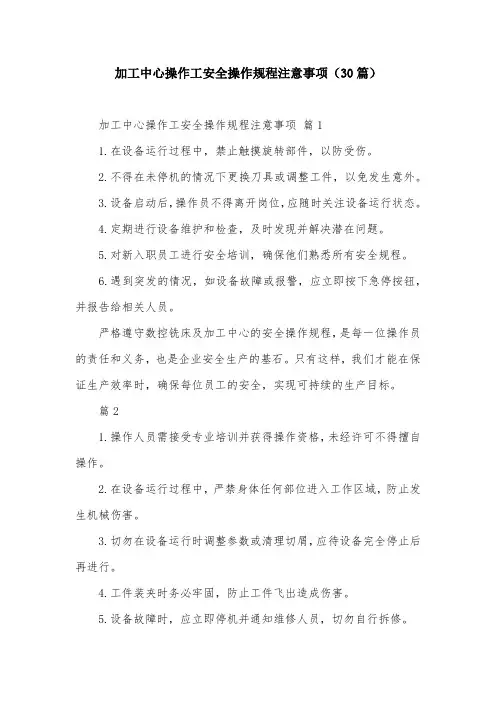 加工中心操作工安全操作规程注意事项（30篇）

加工中心操作工安全操作规程注意事项 篇1

1.在设备运行过程中，禁止触摸旋转部件，以防受伤。

2.不得在未停机的情况下更换刀具或调整工件，以免发生意外。

3.设备启动后，操作员不得离开岗位，应随时关注设备运行状态。

4.定期进行设备维护和检查，及时发现并解决潜在问题。

5.对新入职员工进行安全培训，确保他们熟悉所有安全规程。

6.遇到突发的情况，如设备故障或报警，应立即按下急停按钮，并报告给相关人员。

严格遵守数控铣床及加工中心的安全操作规程，是每一位操作员的责任和义务，也是企业安全生产的基石。只有这样，我们才能在保证生产效率时，确保每位员工的安全，实现可持续的生产目标。

篇2

1.操作人员需接受专业培训并获得操作资格，未经许可不得擅自操作。

2.在设备运行过程中，严禁身体任何部位进入工作区域，防止发生机械伤害。

3.切勿在设备运行时调整参数或清理切屑，应待设备完全停止后再进行。

4.工件装夹时务必牢固，防止工件飞出造成伤害。

5.设备故障时，应立即停机并通知维修人员，切勿自行拆修。